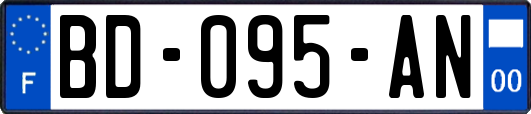 F
BD-095-AN
00